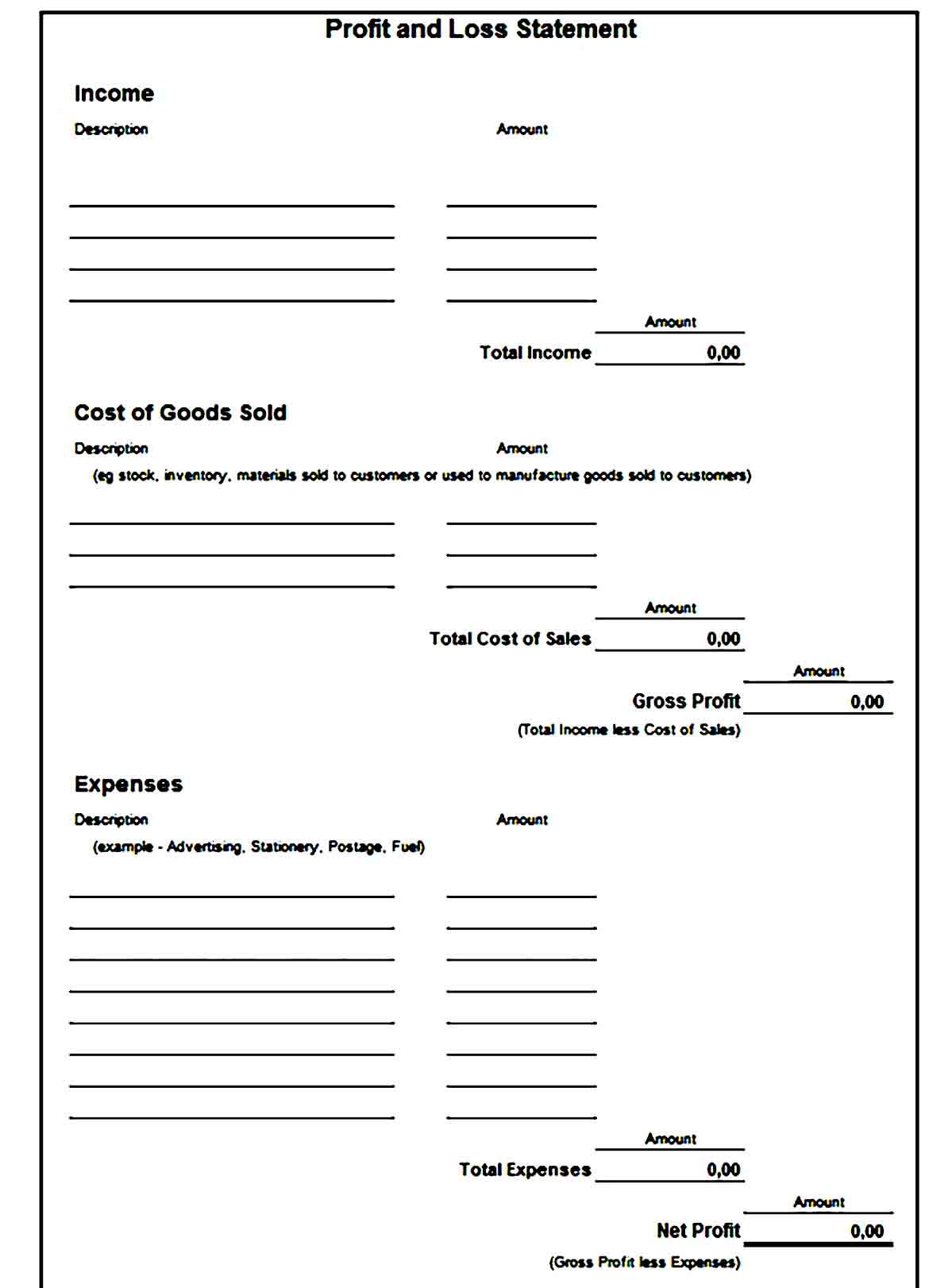 Profit and Loss Statement

Income

Description

Amount

Amount

Total Income 0,00

Cost of Goods Sold

Description

Amount

(eg stock, inventory, materials sold to customers or used to manufacture goods sold to customers)

Amount

Total Cost of Sales 0,00

Amount

Gross Profit 0,00

(Total Income less Cost of Sales)

Expenses

Description

Amount

(example - Advertising, Stationery, Postage, Fuel)

Amount

Total Expenses 0,00

Amount

Net Profit 0,00

(Gross Profit less Expenses)